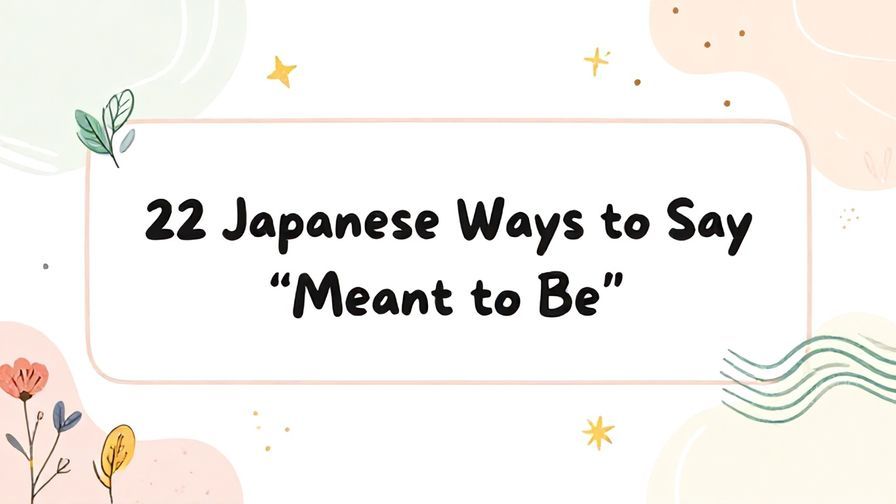 22 Japanese Ways to Say “Meant to Be”